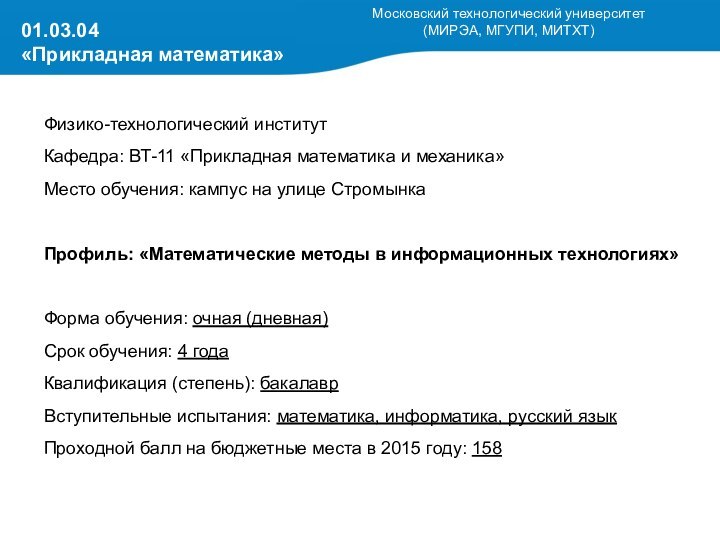 01.03.04
«Прикладная математика»

Московский технологический университет
(МИРЭА, МГУПИ, МИТХТ)

Физико-технологический институт

Кафедра: ВТ-11 «Прикладная математика и механика»

Место обучения: кампус на улице Стромынка

Профиль: «Математические методы в информационных технологиях»

Форма обучения: очная (дневная)

Срок обучения: 4 года

Квалификация (степень): бакалавр

Вступительные испытания: математика, информатика, русский язык

Проходной балл на бюджетные места в 2015 году: 158